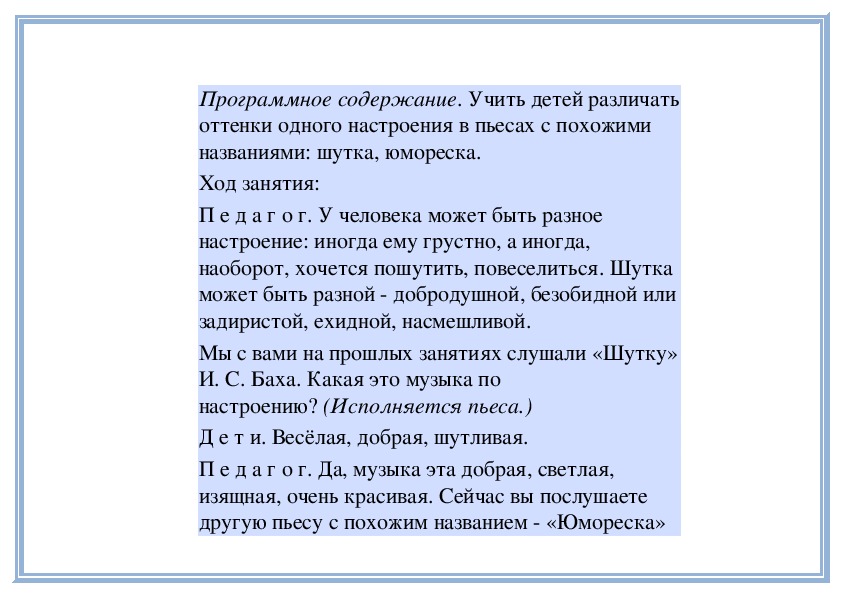 Программное содержание. Учить детей различать оттенки одного настроения в пьесах с похожими названиями: шутка, юмореска.

Ход занятия:

П е д а г о г. У человека может быть разное настроение: иногда ему грустно, а иногда, наоборот, хочется пошутить, повеселиться. Шутка может быть разной - добродушной, безобидной или задиристой, ехидной, насмешливой.

Мы с вами на прошлых занятиях слушали «Шутку» И. С. Баха. Какая это музыка по настроению? (Исполняется пьеса.)

Д е т и. Весёлая, добрая, шутливая.

П е д а г о г. Да, музыка эта добрая, светлая, изящная, очень красивая. Сейчас вы послушаете другую пьесу с похожим названием - «Юмореска»